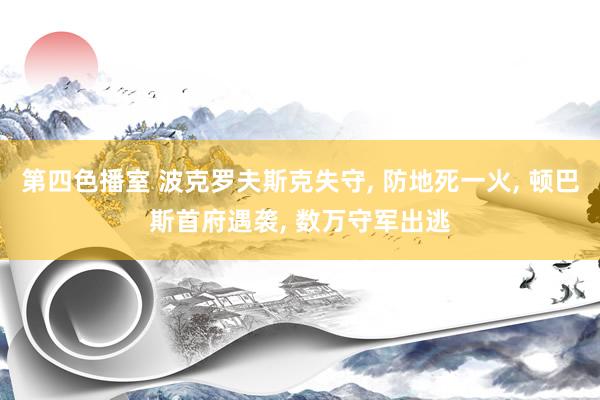 第四色播室 波克罗夫斯克失守, 防地死一火, 顿巴斯首府遇袭, 数万守军出逃